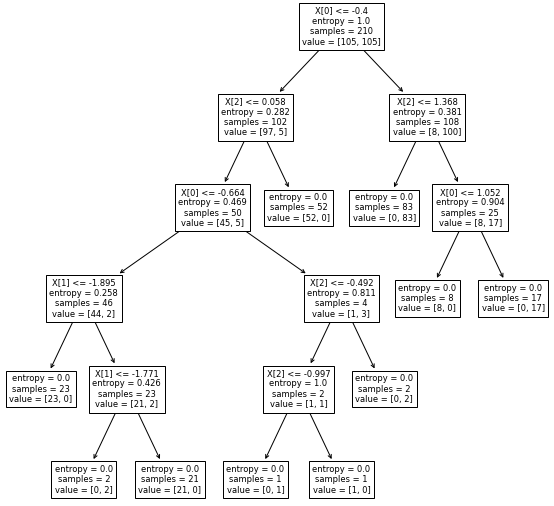 X[0] <= -0.4
entropy = 1.0
samples = 210
value = [105, 105]

X[2] <= 0.058
entropy = 0.282
samples = 102
value = [97, 5]

X[2] <= 1.368
entropy = 0.381
samples = 108
value = [8, 100]

X[0] <= -0.664
entropy = 0.469
samples = 50
value = [45, 5]

entropy = 0.0
samples = 52
value = [52, 0]

entropy = 0.0
samples = 83
value = [0, 83]

X[0] <= 1.052
entropy = 0.904
samples = 25
value = [8, 17]

X[1] <= -1.895
entropy = 0.258
samples = 46
value = [44, 2]

X[2] <= -0.492
entropy = 0.811
samples = 4
value = [1, 3]

entropy = 0.0
samples = 8
value = [8, 0]

entropy = 0.0
samples = 17
value = [0, 17]

entropy = 0.0
samples = 23
value = [23, 0]

X[1] <= -1.771
entropy = 0.426
samples = 23
value = [21, 2]

X[2] <= -0.997
entropy = 1.0
samples = 2
value = [1, 1]

entropy = 0.0
samples = 2
value = [0, 2]

entropy = 0.0
samples = 2
value = [0, 2]

entropy = 0.0
samples = 21
value = [21, 0]

entropy = 0.0
samples = 1
value = [0, 1]

entropy = 0.0
samples = 1
value = [1, 0]